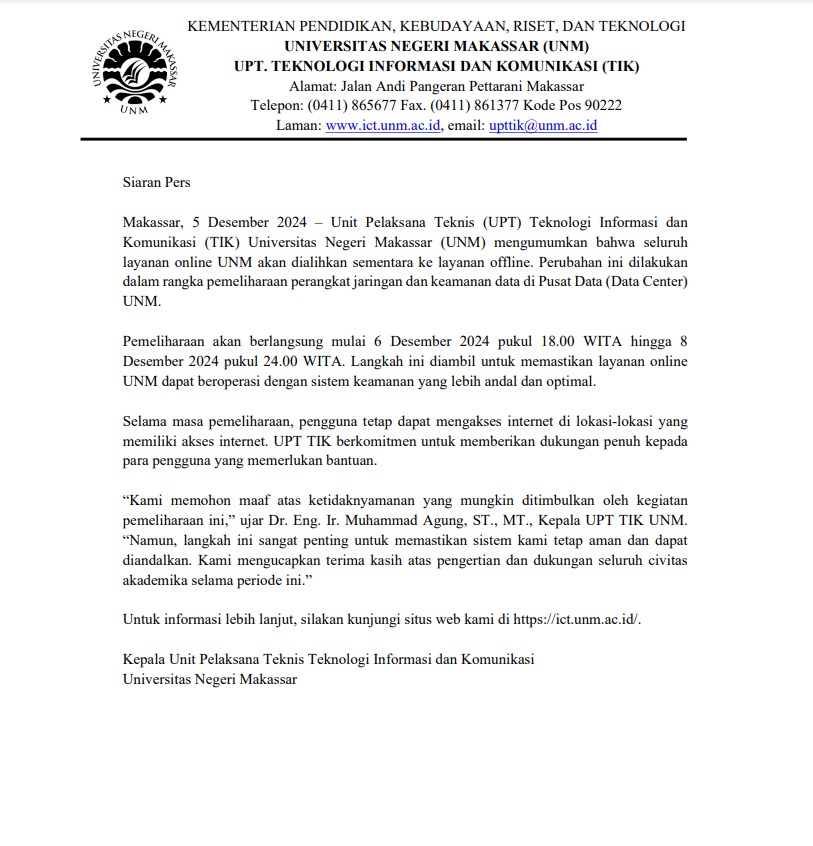 UNIVERSITAS NEGERI MAKASSAR
UNM

KEMENTERIAN PENDIDIKAN, KEBUDAYAAN, RISET, DAN TEKNOLOGI
UNIVERSITAS NEGERI MAKASSAR (UNM)
UPT. TEKNOLOGI INFORMASI DAN KOMUNIKASI (TIK)
Alamat: Jalan Andi Pangeran Pettarani Makassar
Telepon: (0411) 865677 Fax. (0411) 861377 Kode Pos 90222
Laman: www.ict.unm.ac.id, email: upttik@unm.ac.id

Siaran Pers

Makassar, 5 Desember 2024 – Unit Pelaksana Teknis (UPT) Teknologi Informasi dan Komunikasi (TIK) Universitas Negeri Makassar (UNM) mengumumkan bahwa seluruh layanan online UNM akan dialihkan sementara ke layanan offline. Perubahan ini dilakukan dalam rangka pemeliharaan perangkat jaringan dan keamanan data di Pusat Data (Data Center) UNM.

Pemeliharaan akan berlangsung mulai 6 Desember 2024 pukul 18.00 WITA hingga 8 Desember 2024 pukul 24.00 WITA. Langkah ini diambil untuk memastikan layanan online UNM dapat beroperasi dengan sistem keamanan yang lebih andal dan optimal.

Selama masa pemeliharaan, pengguna tetap dapat mengakses internet di lokasi-lokasi yang memiliki akses internet. UPT TIK berkomitmen untuk memberikan dukungan penuh kepada para pengguna yang memerlukan bantuan.

“Kami memohon maaf atas ketidaknyamanan yang mungkin ditimbulkan oleh kegiatan pemeliharaan ini,” ujar Dr. Eng. Ir. Muhammad Agung, ST., MT., Kepala UPT TIK UNM. “Namun, langkah ini sangat penting untuk memastikan sistem kami tetap aman dan dapat diandalkan. Kami mengucapkan terima kasih atas pengertian dan dukungan seluruh civitas akademika selama periode ini.”

Untuk informasi lebih lanjut, silakan kunjungi situs web kami di https://ict.unm.ac.id/.

Kepala Unit Pelaksana Teknis Teknologi Informasi dan Komunikasi
Universitas Negeri Makassar